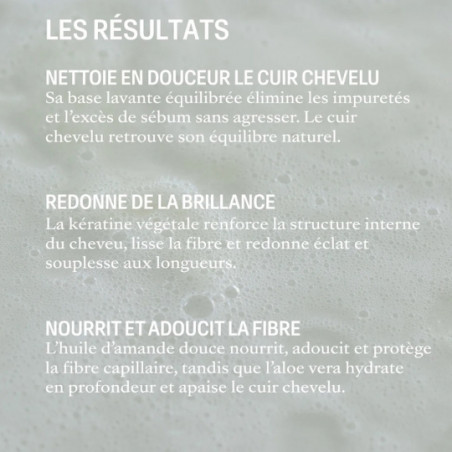 LES RÉSULTATS

NETTOIE EN DOUCEUR LE CUIR CHEVELU
Sa base lavante équilibrée élimine les impuretés et l'excès de sébum sans agresser. Le cuir chevelu retrouve son équilibre naturel.

REDONNE DE LA BRILLANCE
La kératine végétale renforce la structure interne du cheveu, lisse la fibre et redonne éclat et souplesse aux longueurs.

NOURRIT ET ADOUCIT LA FIBRE
L'huile d'amande douce nourrit, adoucit et protège la fibre capillaire, tandis que l'aloe vera hydrate en profondeur et apaise le cuir chevelu.